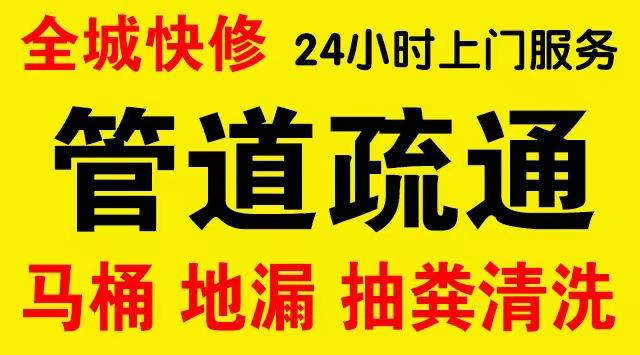 全城快修 24小时上门服务

管道疏通

马桶 地漏 抽粪清洗